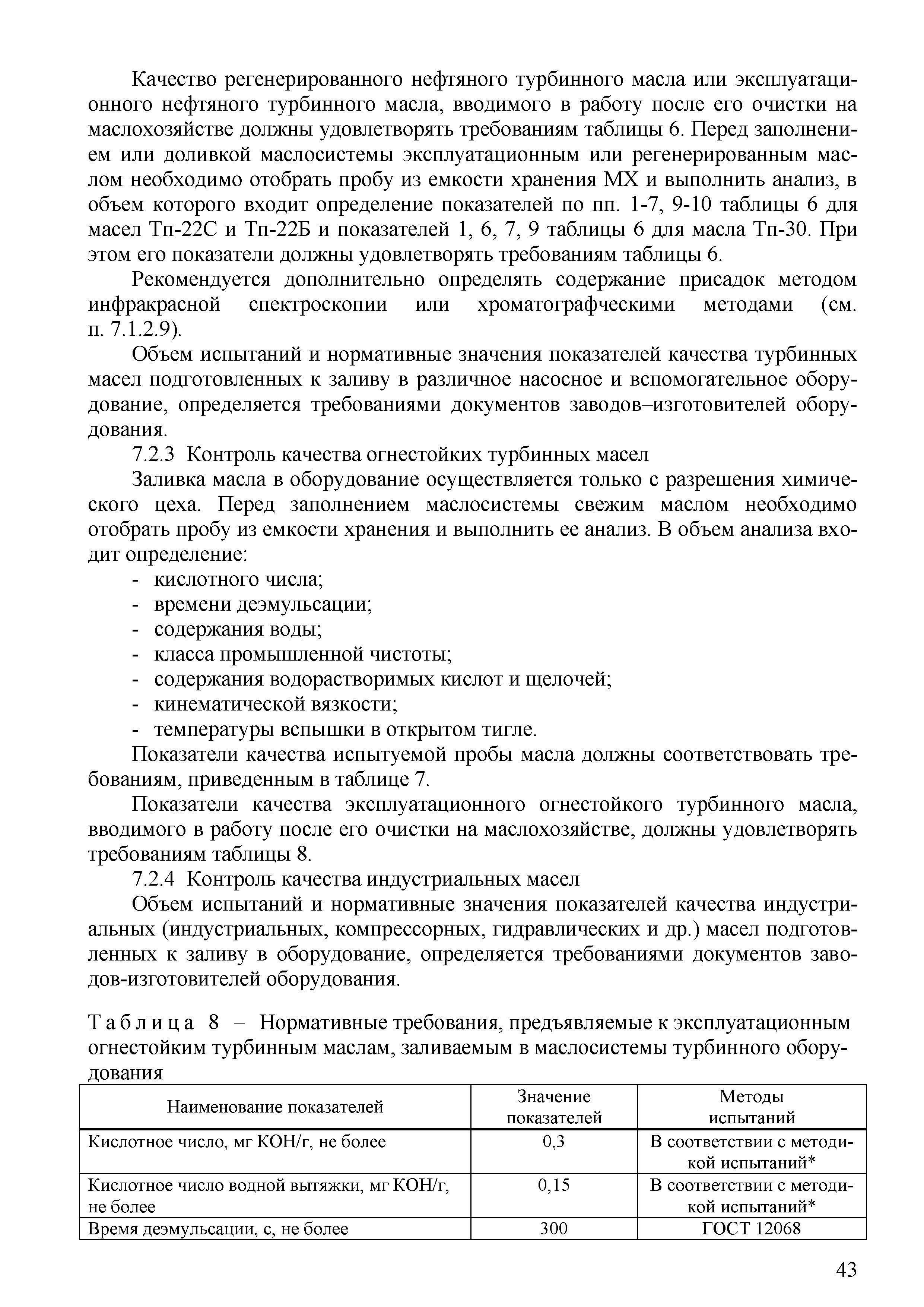 Качество регенерированного нефтяного турбинного масла или эксплуатационного нефтяного турбинного масла, вводимого в работу после его очистки на маслохозяйстве должны удовлетворять требованиям таблицы 6. Перед заполнением или доливкой маслосистемы эксплуатационным или регенерированным маслом необходимо отобрать пробу из емкости хранения МХ и выполнить анализ, в объем которого входит определение показателей по пп. 1-7, 9-10 таблицы 6 для масел Тп-22С и Тп-22Б и показателей 1, 6, 7, 9 таблицы 6 для масла Тп-30. При этом его показатели должны удовлетворять требованиям таблицы 6.

Рекомендуется дополнительно определять содержание присадок методом инфракрасной спектроскопии или хроматографческими методами (см. п. 7.1.2.9).

Объем испытаний и нормативные значения показателей качества турбинных масел подготовленных к заливу в различное насосное и вспомогательное оборудование, определяется требованиями документов заводов–изготовителей оборудования.

7.2.3 Контроль качества огнестойких турбинных масел

Заливка масла в оборудование осуществляется только с разрешения химического цеха. Перед заполнением маслосистемы свежим маслом необходимо отобрать пробу из емкости хранения и выполнить ее анализ. В объем анализа входит определение:
- кислотного числа;
- времени деэмульсации;
- содержания воды;
- класса промышленной чистоты;
- содержания водорастворимых кислот и щелочей;
- кинематической вязкости;
- температуры вспышки в открытом тигле.

Показатели качества испытуемой пробы масла должны соответствовать требованиям, приведенным в таблице 7.

Показатели качества эксплуатационного огнестойкого турбинного масла, вводимого в работу после его очистки на маслохозяйстве, должны удовлетворять требованиям таблицы 8.

7.2.4 Контроль качества индустриальных масел

Объем испытаний и нормативные значения показателей качества индустриальных (индустриальных, компрессорных, гидравлических и др.) масел подготовленных к заливу в оборудование, определяется требованиями документов заводов-изготовителей оборудования.

Таблица 8 – Нормативные требования, предъявляемые к эксплуатационным огнестойким турбинным маслам, заливаемым в маслосистемы турбинного оборудования

| Наименование показателей | Значение показателей | Методы испытаний |
|---|---|---|
| Кислотное число, мг КОН/г, не более | 0,3 | В соответствии с методикой испытаний* |
| Кислотное число водной вытяжки, мг КОН/г, не более | 0,15 | В соответствии с методикой испытаний* |
| Время деэмульсации, с, не более | 300 | ГОСТ 12068 |

43